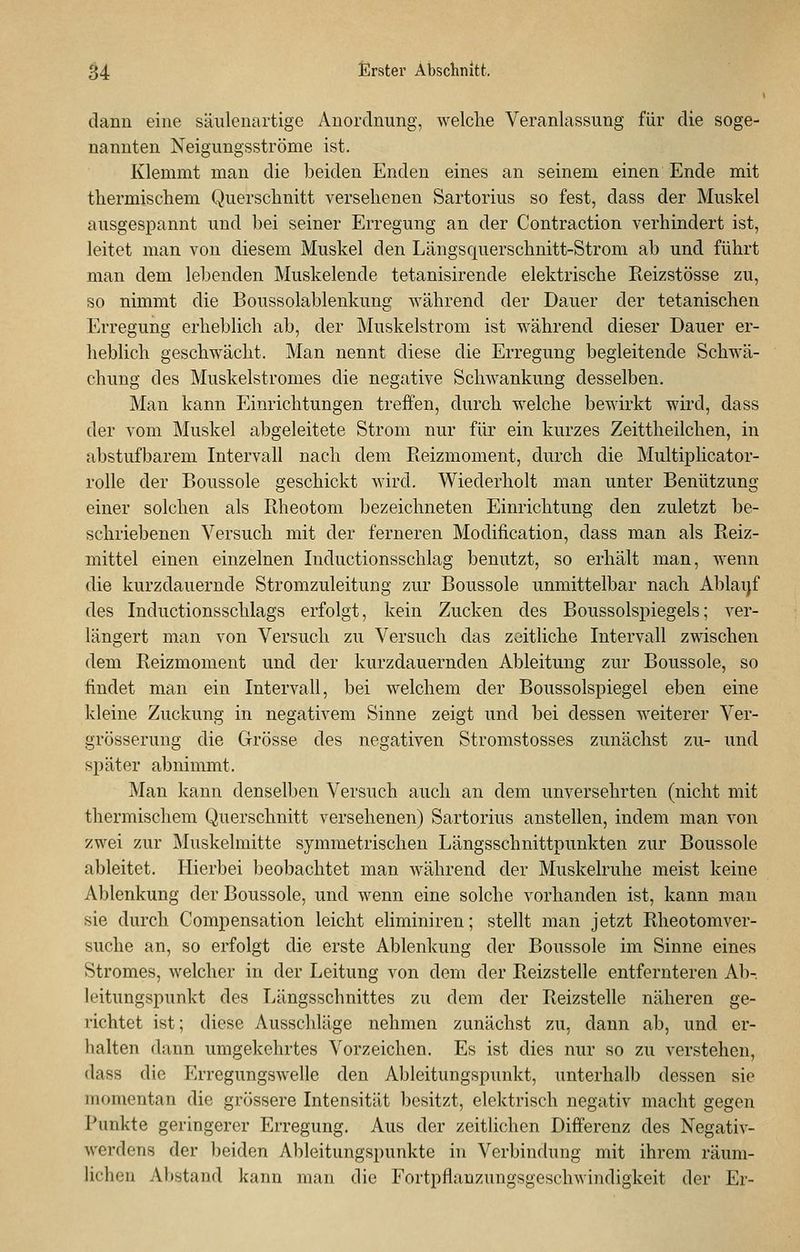 34 Erster Abschnitt.

dann eine säulenartige Anordnung, welche Veranlassung für die sogenannten Neigungsströme ist.

Klemmt man die beiden Enden eines an seinem einen Ende mit thermischem Querschnitt versehenen Sartorius so fest, dass der Muskel ausgespannt und bei seiner Erregung an der Contraction verhindert ist, leitet man von diesem Muskel den Längsquerschnitt-Strom ab und führt man dem lebenden Muskelende tetanisirende elektrische Reizstösse zu, so nimmt die Boussolablenkung während der Dauer der tetanischen Erregung erheblich ab, der Muskelstrom ist während dieser Dauer erheblich geschwächt. Man nennt diese die Erregung begleitende Schwächung des Muskelstromes die negative Schwankung desselben.

Man kann Einrichtungen treffen, durch welche bewirkt wird, dass der vom Muskel abgeleitete Strom nur für ein kurzes Zeittheilchen, in abstufbarem Intervall nach dem Reizmoment, durch die Multiplicatorrolle der Boussole geschickt wird. Wiederholt man unter Benützung einer solchen als Rheotom bezeichneten Einrichtung den zuletzt beschriebenen Versuch mit der ferneren Modification, dass man als Reizmittel einen einzelnen Inductionsschlag benutzt, so erhält man, wenn die kurzdauernde Stromzuleitung zur Boussole unmittelbar nach Ablauf des Inductionsschlags erfolgt, kein Zucken des Boussolspiegels; verlängert man von Versuch zu Versuch das zeitliche Intervall zwischen dem Reizmoment und der kurzdauernden Ableitung zur Boussole, so findet man ein Intervall, bei welchem der Boussolspiegel eben eine kleine Zuckung in negativem Sinne zeigt und bei dessen weiterer Vergrösserung die Grösse des negativen Stromstosses zunächst zu- und später abnimmt.

Man kann denselben Versuch auch an dem unversehrten (nicht mit thermischem Querschnitt versehenen) Sartorius anstellen, indem man von zwei zur Muskelmitte symmetrischen Längsschnittpunkten zur Boussole ableitet. Hierbei beobachtet man während der Muskelruhe meist keine Ablenkung der Boussole, und wenn eine solche vorhanden ist, kann man sie durch Compensation leicht eliminiren; stellt man jetzt Rheotomversuche an, so erfolgt die erste Ablenkung der Boussole im Sinne eines Stromes, welcher in der Leitung von dem der Reizstelle entfernteren Ableitungspunkt des Längsschnittes zu dem der Reizstelle näheren gerichtet ist; diese Ausschläge nehmen zunächst zu, dann ab, und erhalten dann umgekehrtes Vorzeichen. Es ist dies nur so zu verstehen, dass die Erregungswelle den Ableitungspunkt, unterhalb dessen sie momentan die grössere Intensität besitzt, elektrisch negativ macht gegen Punkte geringerer Erregung. Aus der zeitlichen Differenz des Negativwerdens der beiden Ableitungspunkte in Verbindung mit ihrem räumlichen Abstand kann man die Fortpflanzungsgeschwindigkeit der Er-